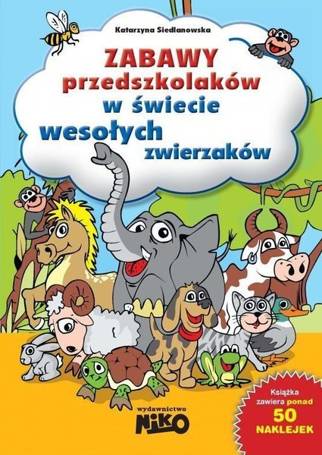 Katarzyna Siedlanowska

ZABAWY
przedszkolaków
w świecie
wesołych
zwierzaków

wydawnictwo
NIKO

Książka
zawiera ponad
50
NAKLEJEK